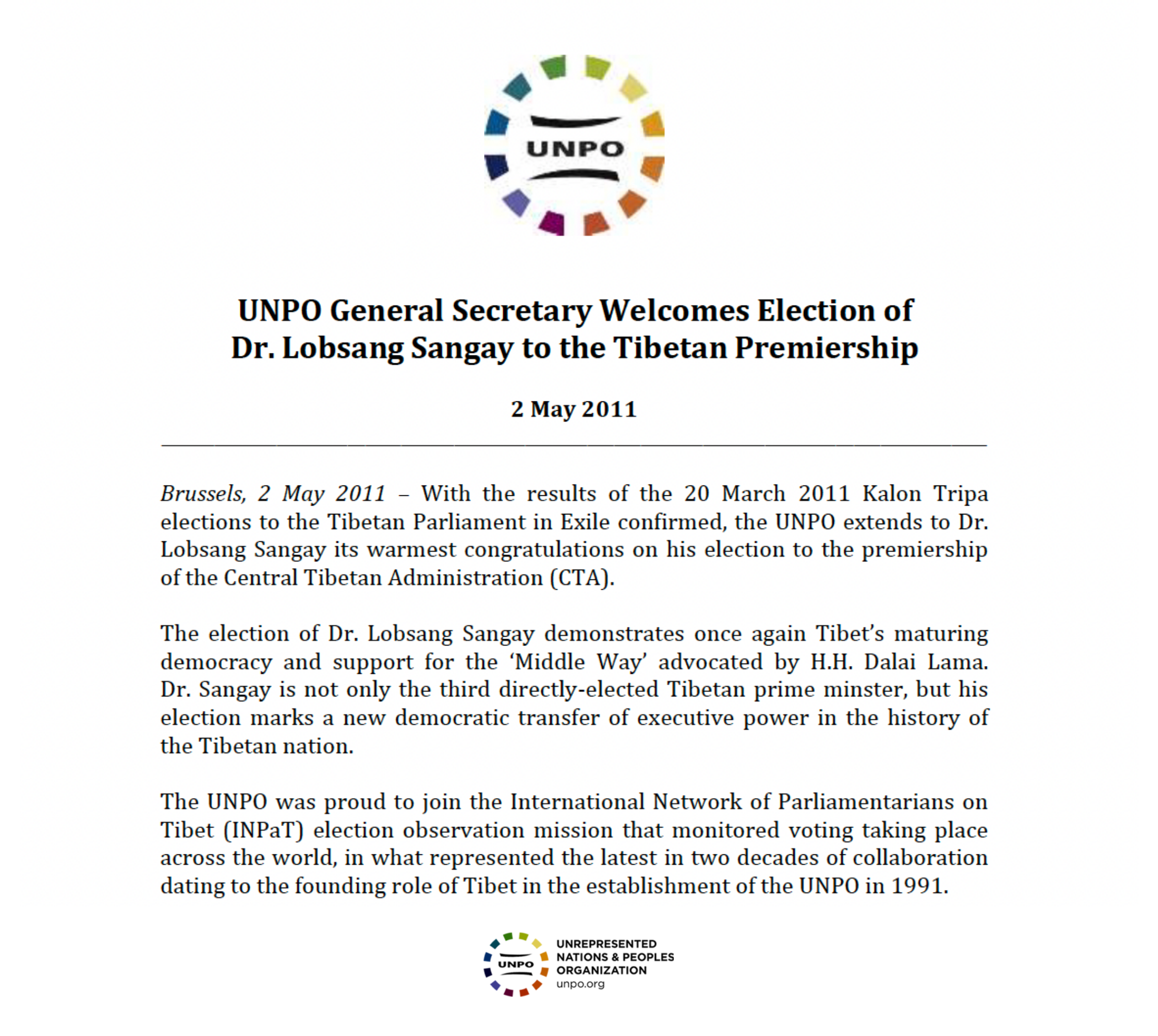 UNPO

UNPO General Secretary Welcomes Election of Dr. Lobsang Sangay to the Tibetan Premiership

2 May 2011

Brussels, 2 May 2011 – With the results of the 20 March 2011 Kalon Tripa elections to the Tibetan Parliament in Exile confirmed, the UNPO extends to Dr. Lobsang Sangay its warmest congratulations on his election to the premiership of the Central Tibetan Administration (CTA).

The election of Dr. Lobsang Sangay demonstrates once again Tibet's maturing democracy and support for the 'Middle Way' advocated by H.H. Dalai Lama. Dr. Sangay is not only the third directly-elected Tibetan prime minster, but his election marks a new democratic transfer of executive power in the history of the Tibetan nation.

The UNPO was proud to join the International Network of Parliamentarians on Tibet (INPaT) election observation mission that monitored voting taking place across the world, in what represented the latest in two decades of collaboration dating to the founding role of Tibet in the establishment of the UNPO in 1991.

UNPO
UNREPRESENTED NATIONS & PEOPLES ORGANIZATION
unpo.org